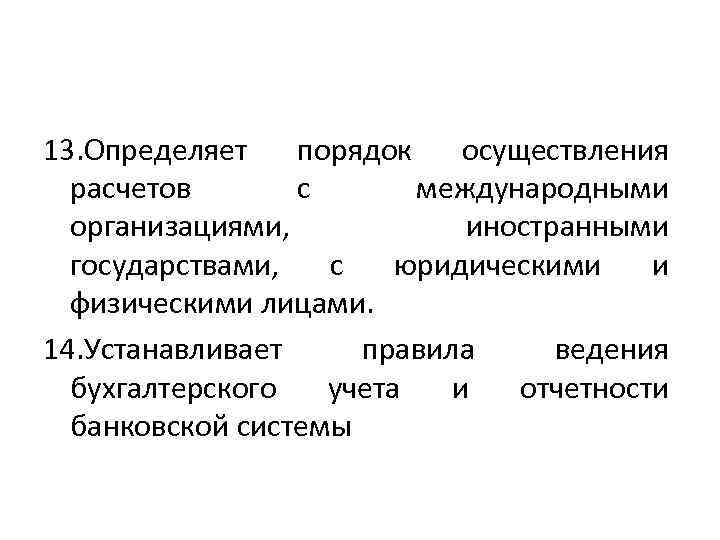 13.Определяет порядок осуществления расчетов с международными организациями, иностранными государствами, с юридическими и физическими лицами.

14.Устанавливает правила ведения бухгалтерского учета и отчетности банковской системы